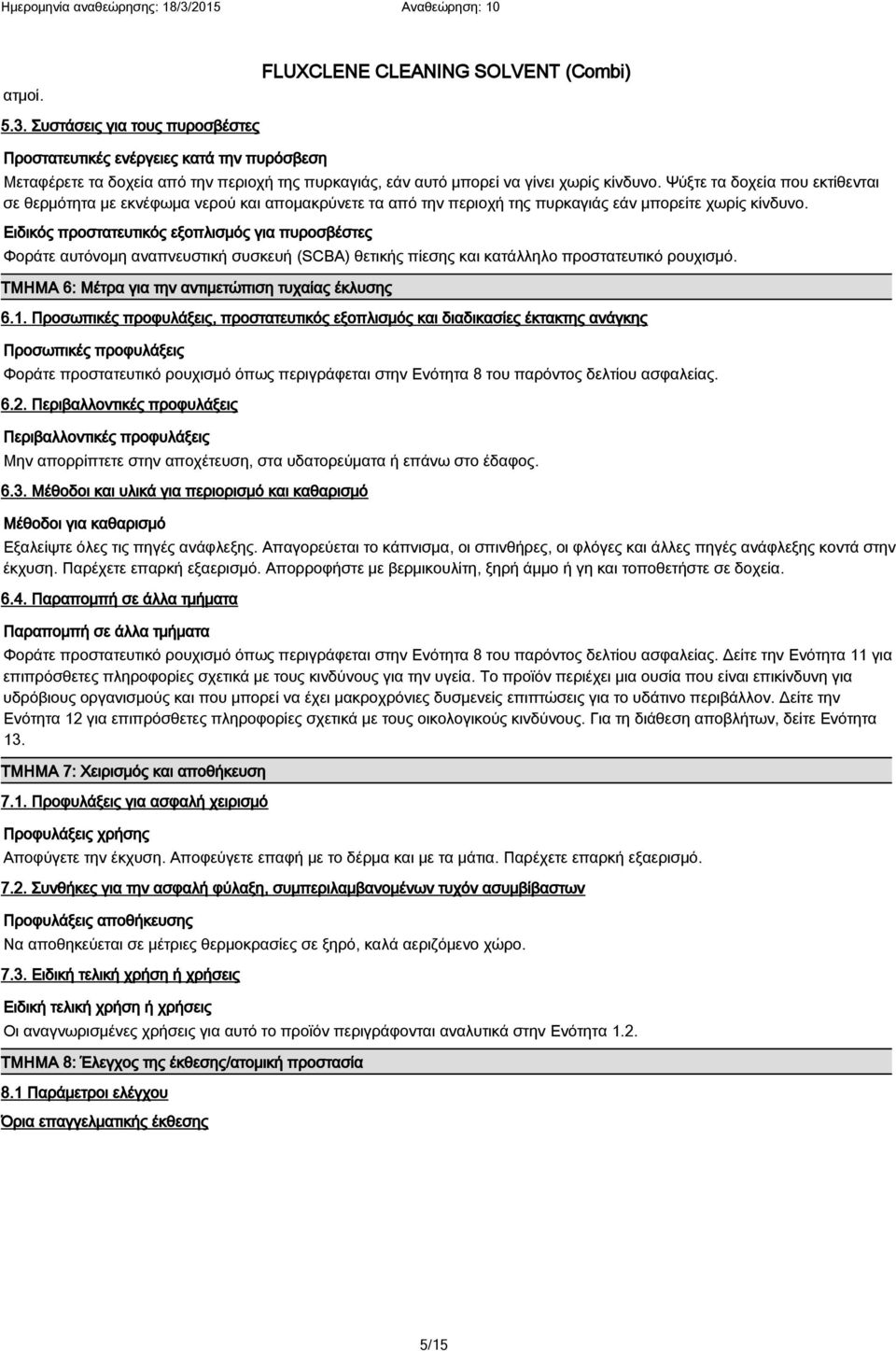 Ημερομηνία αναθεώρησης: 18/3/2015 Αναθεώρηση: 10

FLUXCLENE CLEANING SOLVENT (Combi)

ατμοί.

5.3. Συστάσεις για τους πυροσβέστες

Προστατευτικές ενέργειες κατά την πυρόσβεση

Μεταφέρετε τα δοχεία από την περιοχή της πυρκαγιάς, εάν αυτό μπορεί να γίνει χωρίς κίνδυνο. Ψύξτε τα δοχεία που εκτίθενται σε θερμότητα με εκνέφωμα νερού και απομακρύνετε τα από την περιοχή της πυρκαγιάς εάν μπορείτε χωρίς κίνδυνο.

Ειδικός προστατευτικός εξοπλισμός για πυροσβέστες

Φοράτε αυτόνομη αναπνευστική συσκευή (SCBA) θετικής πίεσης και κατάλληλο προστατευτικό ρουχισμό.

ΤΜΗΜΑ 6: Μέτρα για την αντιμετώπιση τυχαίας έκλυσης

6.1. Προσωπικές προφυλάξεις, προστατευτικός εξοπλισμός και διαδικασίες έκτακτης ανάγκης

Προσωπικές προφυλάξεις

Φοράτε προστατευτικό ρουχισμό όπως περιγράφεται στην Ενότητα 8 του παρόντος δελτίου ασφαλείας.

6.2. Περιβαλλοντικές προφυλάξεις

Περιβαλλοντικές προφυλάξεις

Μην απορρίπτετε στην αποχέτευση, στα υδατορεύματα ή επάνω στο έδαφος.

6.3. Μέθοδοι και υλικά για περιορισμό και καθαρισμό

Μέθοδοι για καθαρισμό

Εξαλείψτε όλες τις πηγές ανάφλεξης. Απαγορεύεται το κάπνισμα, οι σπινθήρες, οι φλόγες και άλλες πηγές ανάφλεξης κοντά στην έκχυση. Παρέχετε επαρκή εξαερισμό. Απορροφήστε με βερμικουλίτη, ξηρή άμμο ή γη και τοποθετήστε σε δοχεία.

6.4. Παραπομπή σε άλλα τμήματα

Παραπομπή σε άλλα τμήματα

Φοράτε προστατευτικό ρουχισμό όπως περιγράφεται στην Ενότητα 8 του παρόντος δελτίου ασφαλείας. Δείτε την Ενότητα 11 για επιπρόσθετες πληροφορίες σχετικά με τους κινδύνους για την υγεία. Το προϊόν περιέχει μια ουσία που είναι επικίνδυνη για υδρόβιους οργανισμούς και που μπορεί να έχει μακροχρόνιες δυσμενείς επιπτώσεις για το υδάτινο περιβάλλον. Δείτε την Ενότητα 12 για επιπρόσθετες πληροφορίες σχετικά με τους οικολογικούς κινδύνους. Για τη διάθεση αποβλήτων, δείτε Ενότητα 13.

ΤΜΗΜΑ 7: Χειρισμός και αποθήκευση

7.1. Προφυλάξεις για ασφαλή χειρισμό

Προφυλάξεις χρήσης

Αποφύγετε την έκχυση. Αποφεύγετε επαφή με το δέρμα και με τα μάτια. Παρέχετε επαρκή εξαερισμό.

7.2. Συνθήκες για την ασφαλή φύλαξη, συμπεριλαμβανομένων τυχόν ασυμβίβαστων

Προφυλάξεις αποθήκευσης

Να αποθηκεύεται σε μέτριες θερμοκρασίες σε ξηρό, καλά αεριζόμενο χώρο.

7.3. Ειδική τελική χρήση ή χρήσεις

Ειδική τελική χρήση ή χρήσεις

Οι αναγνωρισμένες χρήσεις για αυτό το προϊόν περιγράφονται αναλυτικά στην Ενότητα 1.2.

ΤΜΗΜΑ 8: Έλεγχος της έκθεσης/ατομική προστασία

8.1 Παράμετροι ελέγχου

Όρια επαγγελματικής έκθεσης

5/15